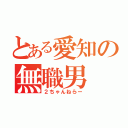 とある愛知の無職男
2ちゃんねらー